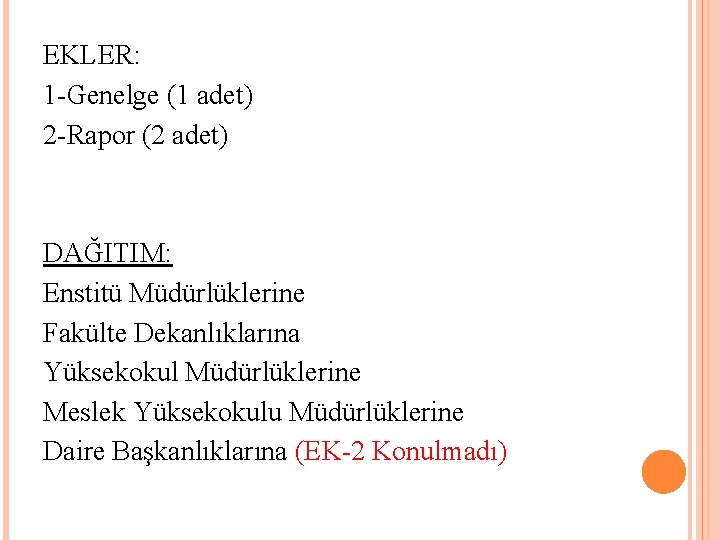 EKLER:
1-Genelge (1 adet)
2-Rapor (2 adet)

DAĞITIM:
Enstitü Müdürlüklerine
Fakülte Dekanlıklarına
Yüksekokul Müdürlüklerine
Meslek Yüksekokulu Müdürlüklerine
Daire Başkanlıklarına (EK-2 Konulmadı)